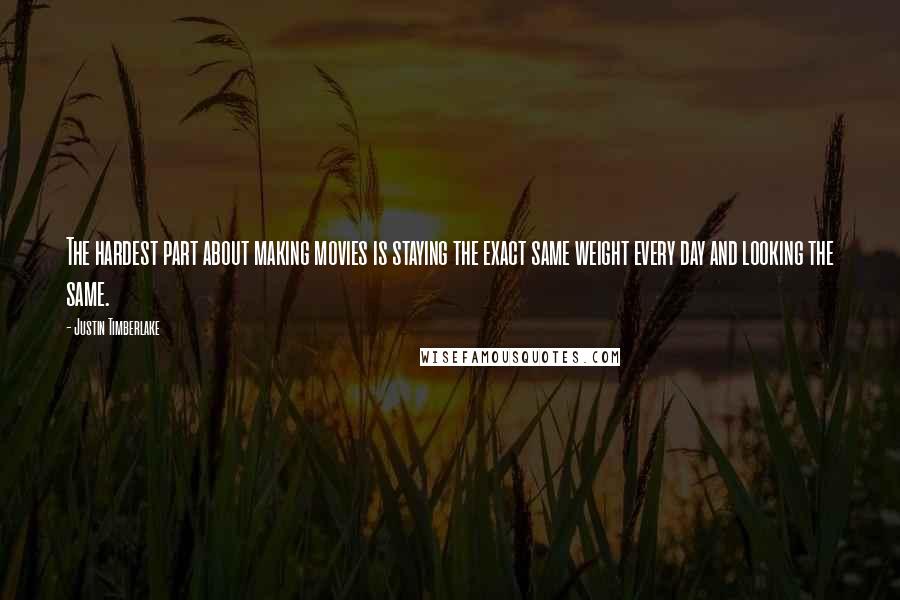 The hardest part about making movies is staying the exact same weight every day and looking the same.

- Justin Timberlake

WISEFAMOUSQUOTES.COM